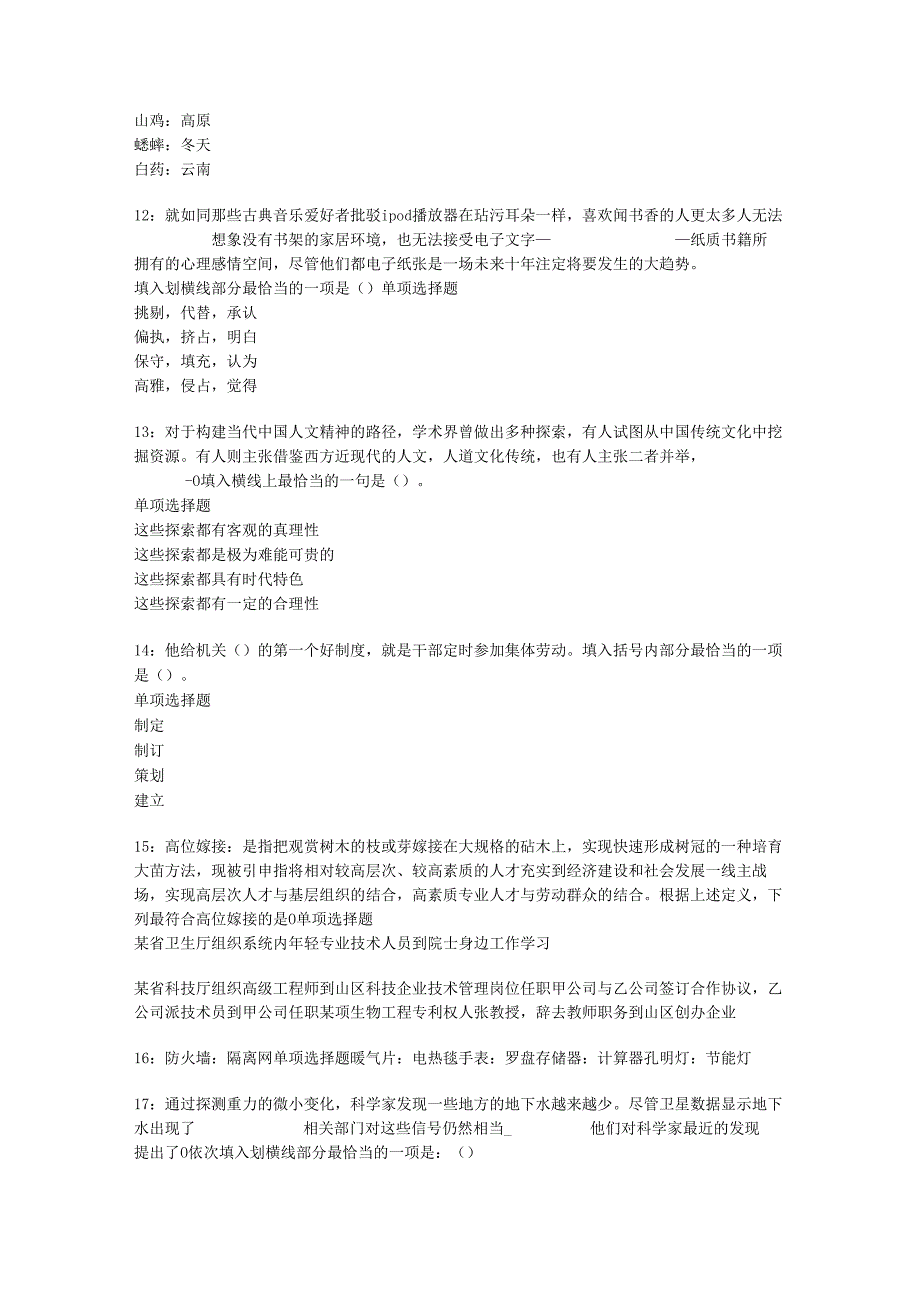 山鸡：高原
蟋蟀：冬天
白药：云南

12：就如同那些古典音乐爱好者批驳ipod播放器在玷污耳朵一样，喜欢闻书香的人更太多人无法想象没有书架的家居环境，也无法接受电子文字—　　　　　—纸质书籍所拥有的心理感情空间，尽管他们都电子纸张是一场未来十年注定将要发生的大趋势。
填入划横线部分最恰当的一项是（）单项选择题
挑剔，代替，承认
偏执，挤占，明白
保守，填充，认为
高雅，侵占，觉得

13：对于构建当代中国人文精神的路径，学术界曾做出多种探索，有人试图从中国传统文化中挖掘资源。有人则主张借鉴西方近现代的人文，人道文化传统，也有人主张二者并举，
-0填入横线上最恰当的一句是（）。
单项选择题
这些探索都有客观的真理性
这些探索都是极为难能可贵的
这些探索都具有时代特色
这些探索都有一定的合理性

14：他给机关（）的第一个好制度，就是干部定时参加集体劳动。填入括号内部分最恰当的一项是（）。
单项选择题
制定
制订
策划
建立

15：高位嫁接：是指把观赏树木的枝或芽嫁接在大规格的砧木上，实现快速形成树冠的一种培育大苗方法，现被引申指将相对较高层次、较高素质的人才充实到经济建设和社会发展一线主战场，实现高层次人才与基层组织的结合，高素质专业人才与劳动群众的结合。根据上述定义，下列最符合高位嫁接的是0单项选择题
某省卫生厅组织系统内年轻专业技术人员到院士身边工作学习

某省科技厅组织高级工程师到山区科技企业技术管理岗位任职甲公司与乙公司签订合作协议，乙公司派技术员到甲公司任职某项生物工程专利权人张教授，辞去教师职务到山区创办企业

16：防火墙：隔离网单项选择题暖气片：电热毯手表：罗盘存储器：计算器孔明灯：节能灯

17：通过探测重力的微小变化，科学家发现一些地方的地下水越来越少。尽管卫星数据显示地下水出现了　　　　相关部门对这些信号仍然相当_　　　　他们对科学家最近的发现提出了0依次填入划横线部分最恰当的一项是：（）